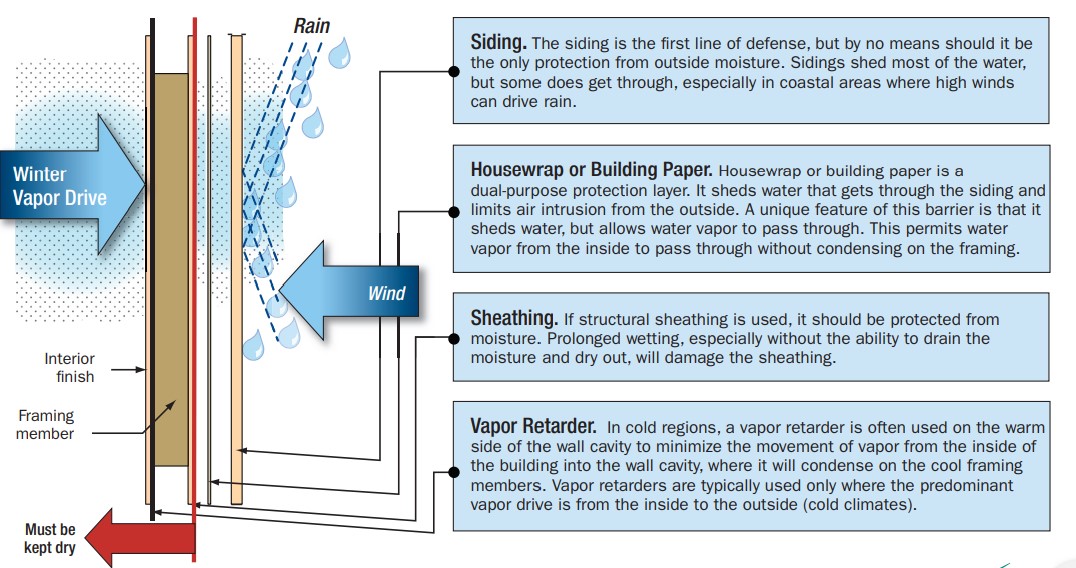 Rain

Winter Vapor Drive

Wind

Interior finish

Framing member

Must be kept dry

**Siding.** The siding is the first line of defense, but by no means should it be the only protection from outside moisture. Sidings shed most of the water, but some does get through, especially in coastal areas where high winds can drive rain.

**Housewrap or Building Paper.** Housewrap or building paper is a dual-purpose protection layer. It sheds water that gets through the siding and limits air intrusion from the outside. A unique feature of this barrier is that it sheds water, but allows water vapor to pass through. This permits water vapor from the inside to pass through without condensing on the framing.

**Sheathing.** If structural sheathing is used, it should be protected from moisture. Prolonged wetting, especially without the ability to drain the moisture and dry out, will damage the sheathing.

**Vapor Retarder.** In cold regions, a vapor retarder is often used on the warm side of the wall cavity to minimize the movement of vapor from the inside of the building into the wall cavity, where it will condense on the cool framing members. Vapor retarders are typically used only where the predominant vapor drive is from the inside to the outside (cold climates).